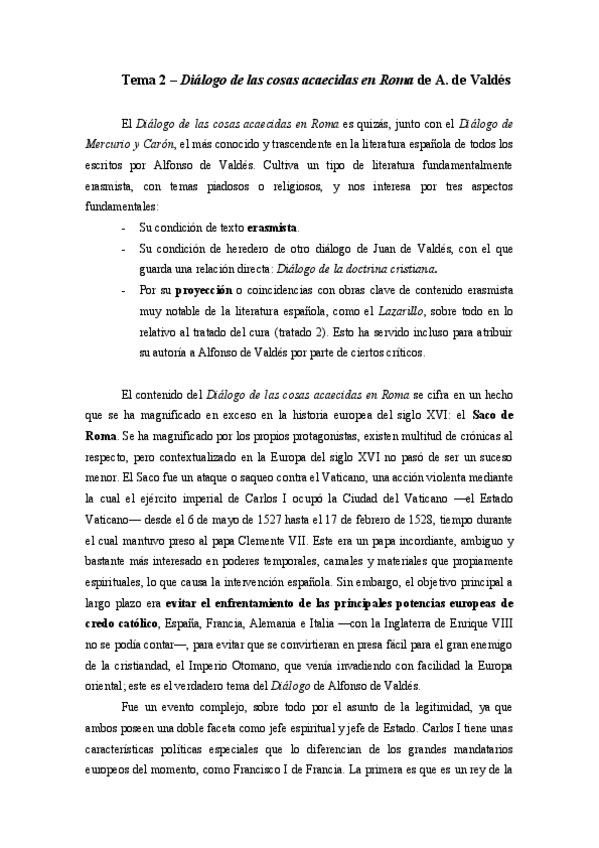 Tema 2 – Diálogo de las cosas acaecidas en Roma de A. de Valdés

El Diálogo de las cosas acaecidas en Roma es quizás, junto con el Diálogo de Mercurio y Carón, el más conocido y trascendente en la literatura española de todos los escritos por Alfonso de Valdés. Cultiva un tipo de literatura fundamentalmente erasmista, con temas piadosos o religiosos, y nos interesa por tres aspectos fundamentales:

- Su condición de texto erasmista.
- Su condición de heredero de otro diálogo de Juan de Valdés, con el que guarda una relación directa: Diálogo de la doctrina cristiana.
- Por su proyección o coincidencias con obras clave de contenido erasmista muy notable de la literatura española, como el Lazarillo, sobre todo en lo relativo al tratado del cura (tratado 2). Esto ha servido incluso para atribuir su autoría a Alfonso de Valdés por parte de ciertos críticos.

El contenido del Diálogo de las cosas acaecidas en Roma se cifra en un hecho que se ha magnificado en exceso en la historia europea del siglo XVI: el Saco de Roma. Se ha magnificado por los propios protagonistas, existen multitud de crónicas al respecto, pero contextualizado en la Europa del siglo XVI no pasó de ser un suceso menor. El Saco fue un ataque o saqueo contra el Vaticano, una acción violenta mediante la cual el ejército imperial de Carlos I ocupó la Ciudad del Vaticano —el Estado Vaticano— desde el 6 de mayo de 1527 hasta el 17 de febrero de 1528, tiempo durante el cual mantuvo preso al papa Clemente VII. Este era un papa incordiante, ambiguo y bastante más interesado en poderes temporales, carnales y materiales que propiamente espirituales, lo que causa la intervención española. Sin embargo, el objetivo principal a largo plazo era evitar el enfrentamiento de las principales potencias europeas de credo católico, España, Francia, Alemania e Italia —con la Inglaterra de Enrique VIII no se podía contar—, para evitar que se convirtieran en presa fácil para el gran enemigo de la cristiandad, el Imperio Otomano, que venía invadiendo con facilidad la Europa oriental; este es el verdadero tema del Diálogo de Alfonso de Valdés.

Fue un evento complejo, sobre todo por el asunto de la legitimidad, ya que ambos poseen una doble faceta como jefe espiritual y jefe de Estado. Carlos I tiene unas características políticas especiales que lo diferencian de los grandes mandatarios europeos del momento, como Francisco I de Francia. La primera es que es un rey de la